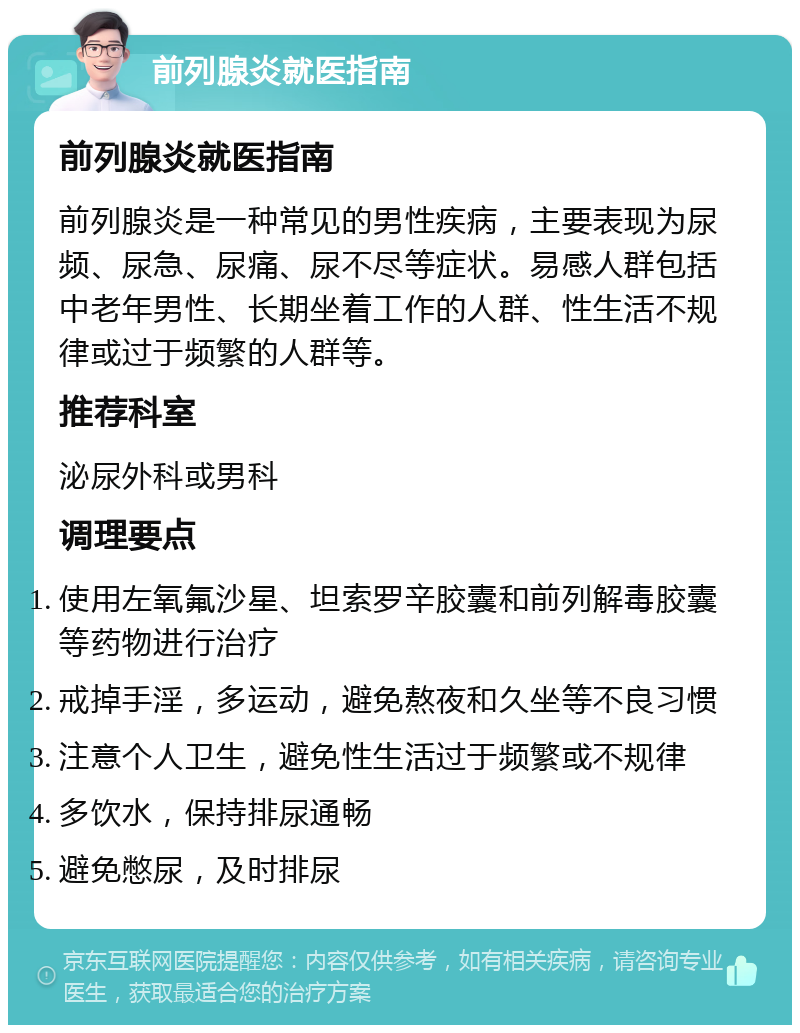 前列腺炎就医指南

前列腺炎就医指南

前列腺炎是一种常见的男性疾病，主要表现为尿频、尿急、尿痛、尿不尽等症状。易感人群包括中老年男性、长期坐着工作的人群、性生活不规律或过于频繁的人群等。

推荐科室

泌尿外科或男科

调理要点

1. 使用左氧氟沙星、坦索罗辛胶囊和前列解毒胶囊等药物进行治疗
2. 戒掉手淫，多运动，避免熬夜和久坐等不良习惯
3. 注意个人卫生，避免性生活过于频繁或不规律
4. 多饮水，保持排尿通畅
5. 避免憋尿，及时排尿

京东互联网医院提醒您：内容仅供参考，如有相关疾病，请咨询专业医生，获取最适合您的治疗方案